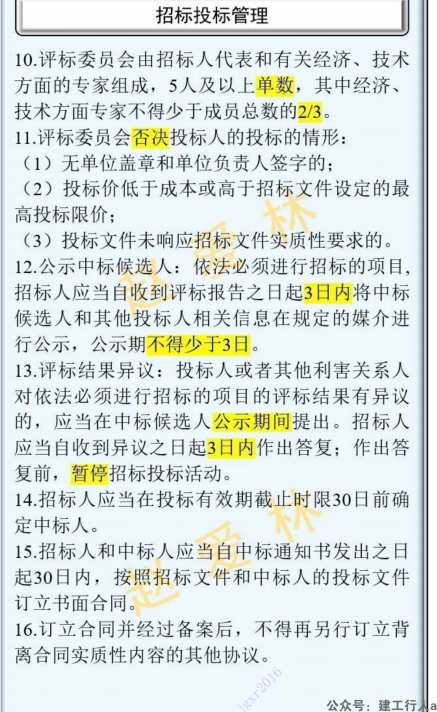 招标投标管理

10.评标委员会由招标人代表和有关经济、技术方面的专家组成，5人及以上单数，其中经济、技术方面专家不得少于成员总数的2/3。

11.评标委员会否决投标人的投标的情形：

（1）无单位盖章和单位负责人签字的；

（2）投标价低于成本或高于招标文件设定的最高投标限价；

（3）投标文件未响应招标文件实质性要求的。

12.公示中标候选人：依法必须进行招标的项目，招标人应当自收到评标报告之日起3日内将中标候选人和其他投标人相关信息在规定的媒介进行公示，公示期不得少于3日。

13.评标结果异议：投标人或者其他利害关系人对依法必须进行招标的项目的评标结果有异议的，应当在中标候选人公示期间提出。招标人应当自收到异议之日起3日内作出答复；作出答复前，暂停招标投标活动。

14.招标人应当在投标有效期截止时限30日前确定中标人。

15.招标人和中标人应当自中标通知书发出之日起30日内，按照招标文件和中标人的投标文件订立书面合同。

16.订立合同并经过备案后，不得再另行订立背离合同实质性内容的其他协议。

公众号：建工行人a

赵爱林

jgxr2016